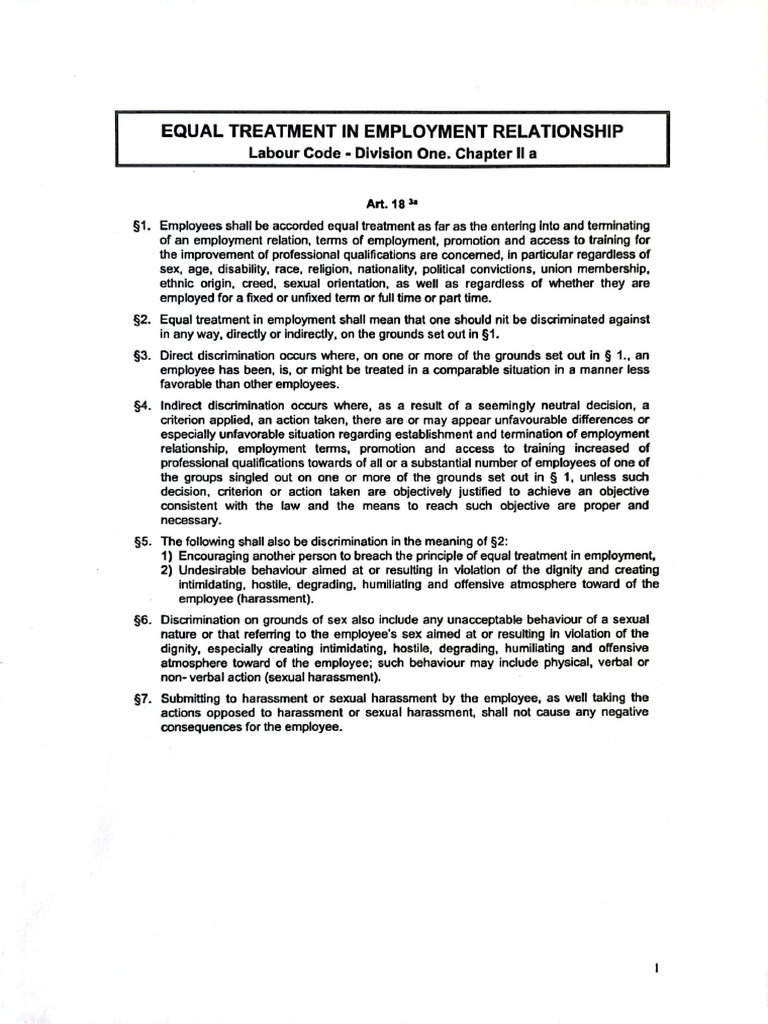 EQUAL TREATMENT IN EMPLOYMENT RELATIONSHIP
Labour Code - Division One. Chapter II a

Art. 18 $^{3a}$

§1. Employees shall be accorded equal treatment as far as the entering into and terminating of an employment relation, terms of employment, promotion and access to training for the improvement of professional qualifications are concerned, in particular regardless of sex, age, disability, race, religion, nationality, political convictions, union membership, ethnic origin, creed, sexual orientation, as well as regardless of whether they are employed for a fixed or unfixed term or full time or part time.

§2. Equal treatment in employment shall mean that one should nit be discriminated against in any way, directly or indirectly, on the grounds set out in §1.

§3. Direct discrimination occurs where, on one or more of the grounds set out in § 1., an employee has been, is, or might be treated in a comparable situation in a manner less favorable than other employees.

§4. Indirect discrimination occurs where, as a result of a seemingly neutral decision, a criterion applied, an action taken, there are or may appear unfavourable differences or especially unfavorable situation regarding establishment and termination of employment relationship, employment terms, promotion and access to training increased of professional qualifications towards of all or a substantial number of employees of one of the groups singled out on one or more of the grounds set out in § 1, unless such decision, criterion or action taken are objectively justified to achieve an objective consistent with the law and the means to reach such objective are proper and necessary.

§5. The following shall also be discrimination in the meaning of §2:
1) Encouraging another person to breach the principle of equal treatment in employment,
2) Undesirable behaviour aimed at or resulting in violation of the dignity and creating intimidating, hostile, degrading, humiliating and offensive atmosphere toward of the employee (harassment).

§6. Discrimination on grounds of sex also include any unacceptable behaviour of a sexual nature or that referring to the employee's sex aimed at or resulting in violation of the dignity, especially creating intimidating, hostile, degrading, humiliating and offensive atmosphere toward of the employee; such behaviour may include physical, verbal or non- verbal action (sexual harassment).

§7. Submitting to harassment or sexual harassment by the employee, as well taking the actions opposed to harassment or sexual harassment, shall not cause any negative consequences for the employee.

1